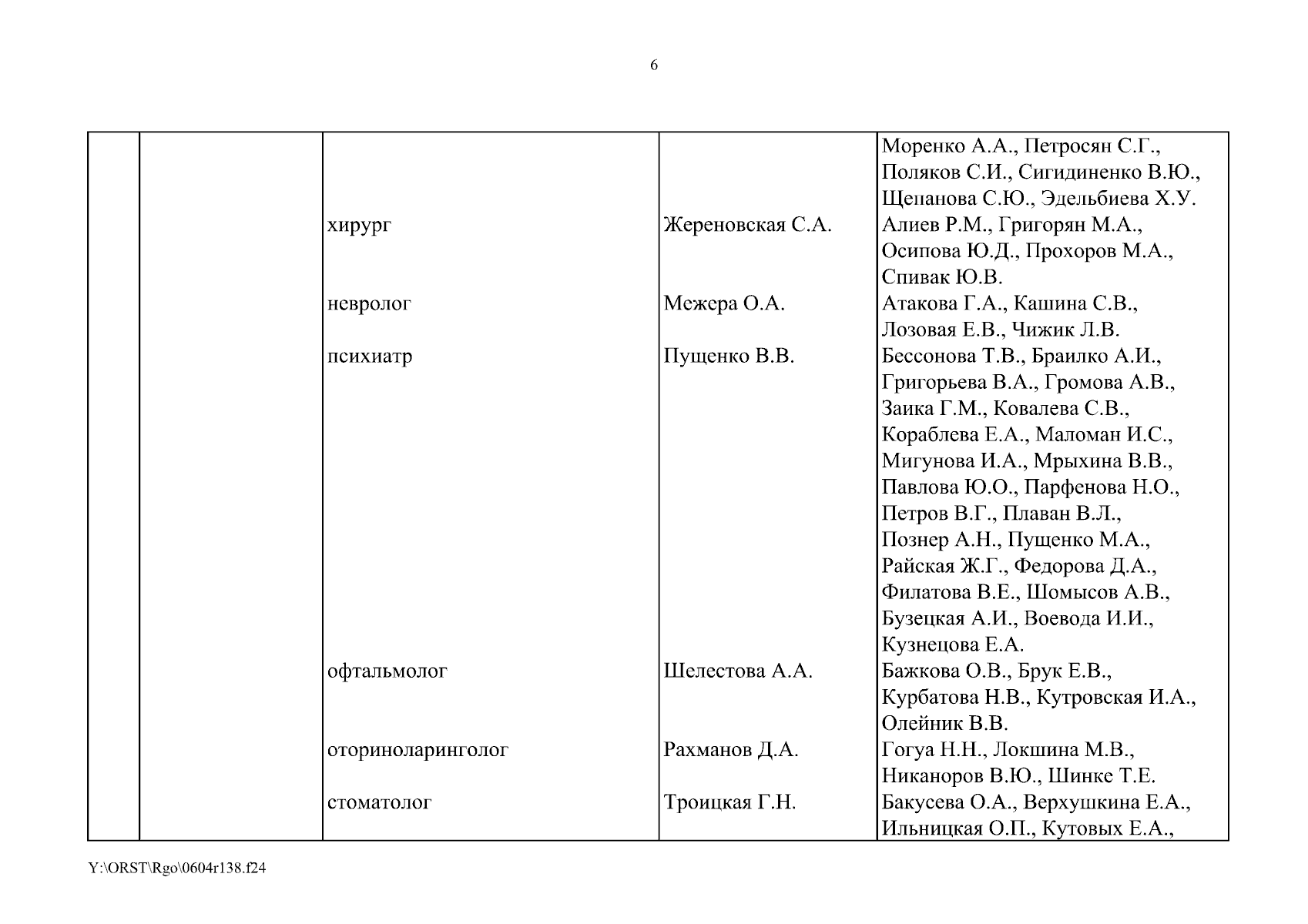 6

| | | | | |
|---|---|---|---|---|
| | | | | Моренко А.А., Петросян С.Г., Поляков С.И., Сигидиненко В.Ю., Щепанова С.Ю., Эдельбиева Х.У. |
| | | хирург | Жереновская С.А. | Алиев Р.М., Григорян М.А., Осипова Ю.Д., Прохоров М.А., Спивак Ю.В. |
| | | невролог | Межера О.А. | Атакова Г.А., Кашина С.В., Лозовая Е.В., Чижик Л.В. |
| | | психиатр | Пущенко В.В. | Бессонова Т.В., Браилко А.И., Григорьева В.А., Громова А.В., Заика Г.М., Ковалева С.В., Кораблева Е.А., Маломан И.С., Мигунова И.А., Мрыхина В.В., Павлова Ю.О., Парфенова Н.О., Петров В.Г., Плаван В.Л., Познер А.Н., Пущенко М.А., Райская Ж.Г., Федорова Д.А., Филатова В.Е., Шомысов А.В., Бузецкая А.И., Воевода И.И., Кузнецова Е.А. |
| | | офтальмолог | Шелестова А.А. | Бажкова О.В., Брук Е.В., Курбатова Н.В., Кутровская И.А., Олейник В.В. |
| | | оториноларинголог | Рахманов Д.А. | Гогуа Н.Н., Локшина М.В., Никаноров В.Ю., Шинке Т.Е. |
| | | стоматолог | Троицкая Г.Н. | Бакусева О.А., Верхушкина Е.А., Ильницкая О.П., Кутовых Е.А., |

Y:\ORST\Rgo\0604r138.f24